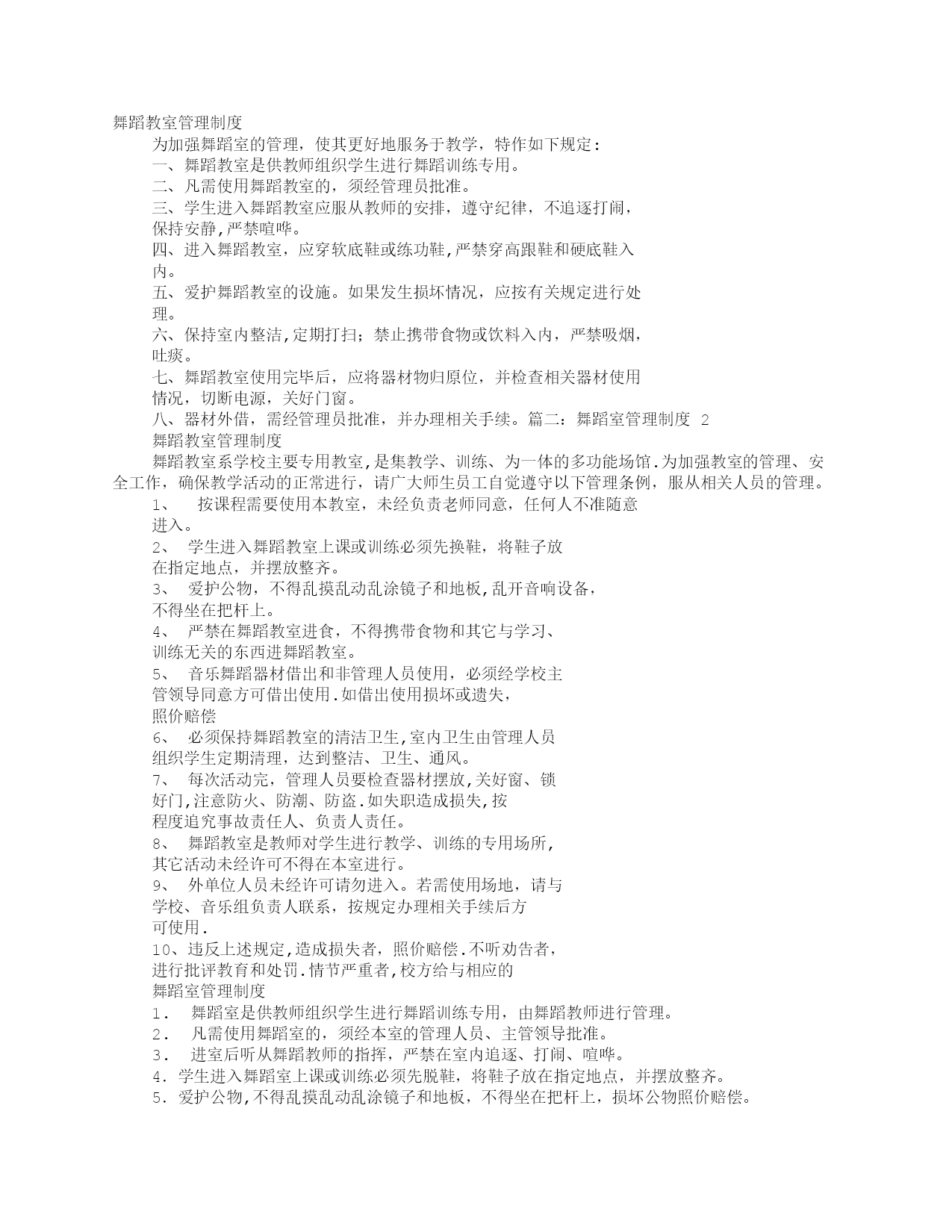 舞蹈教室管理制度

为加强舞蹈室的管理，使其更好地服务于教学，特作如下规定：

一、舞蹈教室是供教师组织学生进行舞蹈训练专用。

二、凡需使用舞蹈教室的，须经管理员批准。

三、学生进入舞蹈教室应服从教师的安排，遵守纪律，不追逐打闹，保持安静,严禁喧哗。

四、进入舞蹈教室，应穿软底鞋或练功鞋,严禁穿高跟鞋和硬底鞋入内。

五、爱护舞蹈教室的设施。如果发生损坏情况，应按有关规定进行处理。

六、保持室内整洁,定期打扫；禁止携带食物或饮料入内，严禁吸烟，吐痰。

七、舞蹈教室使用完毕后，应将器材物归原位，并检查相关器材使用情况，切断电源，关好门窗。

八、器材外借，需经管理员批准，并办理相关手续。篇二：舞蹈室管理制度 2

舞蹈教室管理制度

舞蹈教室系学校主要专用教室，是集教学、训练、为一体的多功能场馆.为加强教室的管理、安全工作，确保教学活动的正常进行，请广大师生员工自觉遵守以下管理条例，服从相关人员的管理。

1、 按课程需要使用本教室，未经负责老师同意，任何人不准随意进入。

2、 学生进入舞蹈教室上课或训练必须先换鞋，将鞋子放在指定地点，并摆放整齐。

3、 爱护公物，不得乱摸乱动乱涂镜子和地板,乱开音响设备，不得坐在把杆上。

4、 严禁在舞蹈教室进食，不得携带食物和其它与学习、训练无关的东西进舞蹈教室。

5、 音乐舞蹈器材借出和非管理人员使用，必须经学校主管领导同意方可借出使用.如借出使用损坏或遗失，照价赔偿

6、 必须保持舞蹈教室的清洁卫生,室内卫生由管理人员组织学生定期清理，达到整洁、卫生、通风。

7、 每次活动完，管理人员要检查器材摆放,关好窗、锁好门,注意防火、防潮、防盗.如失职造成损失,按程度追究事故责任人、负责人责任。

8、 舞蹈教室是教师对学生进行教学、训练的专用场所，其它活动未经许可不得在本室进行。

9、 外单位人员未经许可请勿进入。若需使用场地，请与学校、音乐组负责人联系，按规定办理相关手续后方可使用.

10、违反上述规定,造成损失者，照价赔偿.不听劝告者，进行批评教育和处罚.情节严重者,校方给与相应的

舞蹈室管理制度

1. 舞蹈室是供教师组织学生进行舞蹈训练专用，由舞蹈教师进行管理。

2. 凡需使用舞蹈室的，须经本室的管理人员、主管领导批准。

3. 进室后听从舞蹈教师的指挥，严禁在室内追逐、打闹、喧哗。

4. 学生进入舞蹈室上课或训练必须先脱鞋，将鞋子放在指定地点，并摆放整齐。

5. 爱护公物,不得乱摸乱动乱涂镜子和地板，不得坐在把杆上，损坏公物照价赔偿。